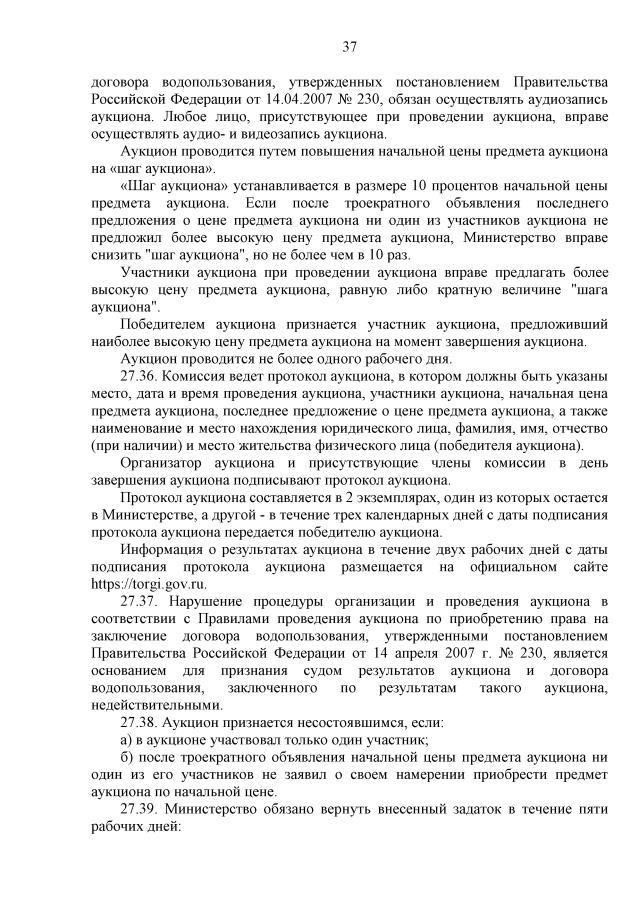 37

договора водопользования, утвержденных постановлением Правительства Российской Федерации от 14.04.2007 № 230, обязан осуществлять аудиозапись аукциона. Любое лицо, присутствующее при проведении аукциона, вправе осуществлять аудио- и видеозапись аукциона.

Аукцион проводится путем повышения начальной цены предмета аукциона на «шаг аукциона».

«Шаг аукциона» устанавливается в размере 10 процентов начальной цены предмета аукциона. Если после троекратного объявления последнего предложения о цене предмета аукциона ни один из участников аукциона не предложил более высокую цену предмета аукциона, Министерство вправе снизить "шаг аукциона", но не более чем в 10 раз.

Участники аукциона при проведении аукциона вправе предлагать более высокую цену предмета аукциона, равную либо кратную величине "шага аукциона".

Победителем аукциона признается участник аукциона, предложивший наиболее высокую цену предмета аукциона на момент завершения аукциона.

Аукцион проводится не более одного рабочего дня.

27.36. Комиссия ведет протокол аукциона, в котором должны быть указаны место, дата и время проведения аукциона, участники аукциона, начальная цена предмета аукциона, последнее предложение о цене предмета аукциона, а также наименование и место нахождения юридического лица, фамилия, имя, отчество (при наличии) и место жительства физического лица (победителя аукциона).

Организатор аукциона и присутствующие члены комиссии в день завершения аукциона подписывают протокол аукциона.

Протокол аукциона составляется в 2 экземплярах, один из которых остается в Министерстве, а другой - в течение трех календарных дней с даты подписания протокола аукциона передается победителю аукциона.

Информация о результатах аукциона в течение двух рабочих дней с даты подписания протокола аукциона размещается на официальном сайте https://torgi.gov.ru.

27.37. Нарушение процедуры организации и проведения аукциона в соответствии с Правилами проведения аукциона по приобретению права на заключение договора водопользования, утвержденными постановлением Правительства Российской Федерации от 14 апреля 2007 г. № 230, является основанием для признания судом результатов аукциона и договора водопользования, заключенного по результатам такого аукциона, недействительными.

27.38. Аукцион признается несостоявшимся, если:

а) в аукционе участвовал только один участник;

б) после троекратного объявления начальной цены предмета аукциона ни один из его участников не заявил о своем намерении приобрести предмет аукциона по начальной цене.

27.39. Министерство обязано вернуть внесенный задаток в течение пяти рабочих дней: